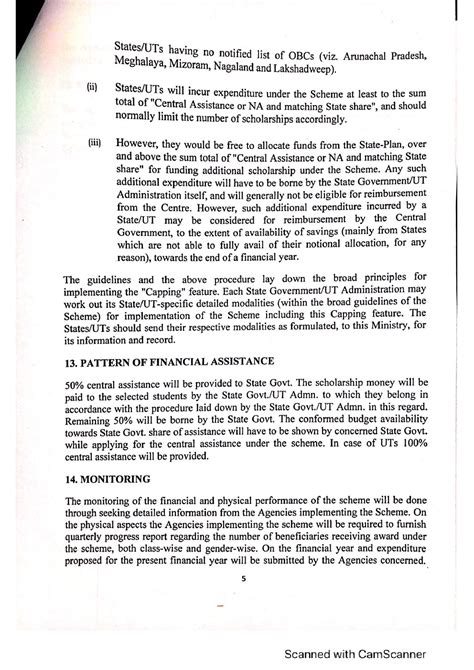 States/UTs having no notified list of OBCs (viz. Arunachal Pradesh, Meghalaya, Mizoram, Nagaland and Lakshadweep).

(ii) States/UTs will incur expenditure under the Scheme at least to the sum total of "Central Assistance or NA and matching State share", and should normally limit the number of scholarships accordingly.

(iii) However, they would be free to allocate funds from the State-Plan, over and above the sum total of "Central Assistance or NA and matching State share" for funding additional scholarship under the Scheme. Any such additional expenditure will have to be borne by the State Government/UT Administration itself, and will generally not be eligible for reimbursement from the Centre. However, such additional expenditure incurred by a State/UT may be considered for reimbursement by the Central Government, to the extent of availability of savings (mainly from States which are not able to fully avail of their notional allocation, for any reason), towards the end of a financial year.

The guidelines and the above procedure lay down the broad principles for implementing the "Capping" feature. Each State Government/UT Administration may work out its State/UT-specific detailed modalities (within the broad guidelines of the Scheme) for implementation of the Scheme including this Capping feature. The States/UTs should send their respective modalities as formulated, to this Ministry, for its information and record.

13. PATTERN OF FINANCIAL ASSISTANCE

50% central assistance will be provided to State Govt. The scholarship money will be paid to the selected students by the State Govt./UT Admn. to which they belong in accordance with the procedure laid down by the State Govt./UT Admn. in this regard. Remaining 50% will be borne by the State Govt. The conformed budget availability towards State Govt. share of assistance will have to be shown by concerned State Govt. while applying for the central assistance under the scheme. In case of UTs 100% central assistance will be provided.

14. MONITORING

The monitoring of the financial and physical performance of the scheme will be done through seeking detailed information from the Agencies implementing the Scheme. On the physical aspects the Agencies implementing the scheme will be required to furnish quarterly progress report regarding the number of beneficiaries receiving award under the scheme, both class-wise and gender-wise. On the financial year and expenditure proposed for the present financial year will be submitted by the Agencies concerned.

5

Scanned with CamScanner